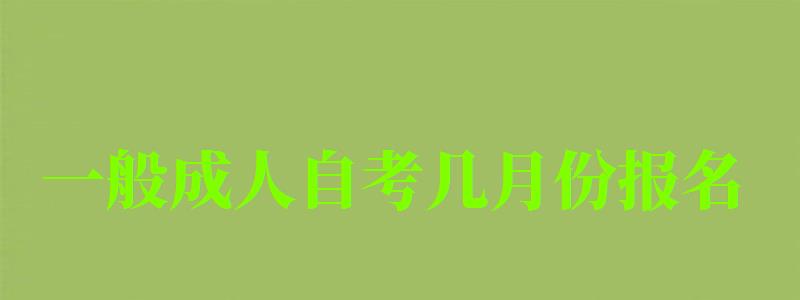 一般成人自考几月份报名